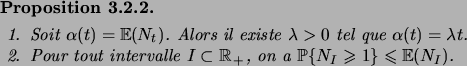 **Proposition 3.2.2.**

1. Soit $\alpha(t) = \mathbb{E}(N_t)$. Alors il existe $\lambda > 0$ tel que $\alpha(t) = \lambda t$.
2. Pour tout intervalle $I \subset \mathbb{R}_+$, on a $\mathbb{P}\{N_I \geqslant 1\} \leqslant \mathbb{E}(N_I)$.